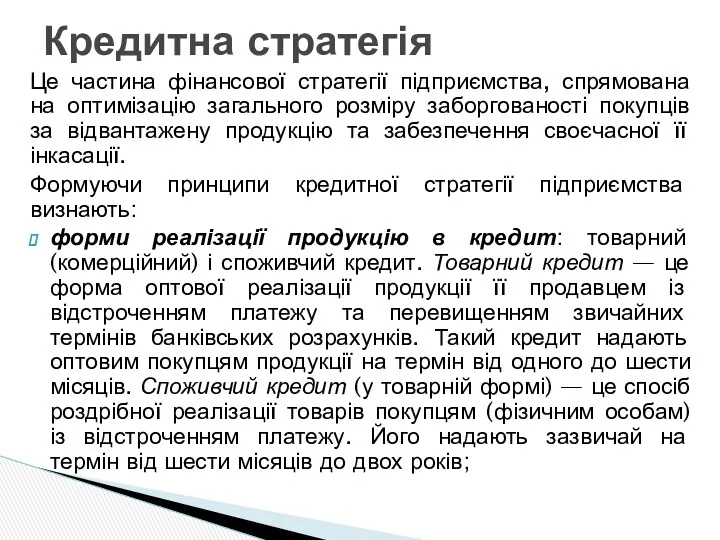 Кредитна стратегія

Це частина фінансової стратегії підприємства, спрямована на оптимізацію загального розміру заборгованості покупців за відвантажену продукцію та забезпечення своєчасної її інкасації.

Формуючи принципи кредитної стратегії підприємства визнають:

форми реалізації продукцію в кредит: товарний (комерційний) і споживчий кредит. Товарний кредит — це форма оптової реалізації продукції її продавцем із відстроченням платежу та перевищенням звичайних термінів банківських розрахунків. Такий кредит надають оптовим покупцям продукції на термін від одного до шести місяців. Споживчий кредит (у товарній формі) — це спосіб роздрібної реалізації товарів покупцям (фізичним особам) із відстроченням платежу. Його надають зазвичай на термін від шести місяців до двох років;